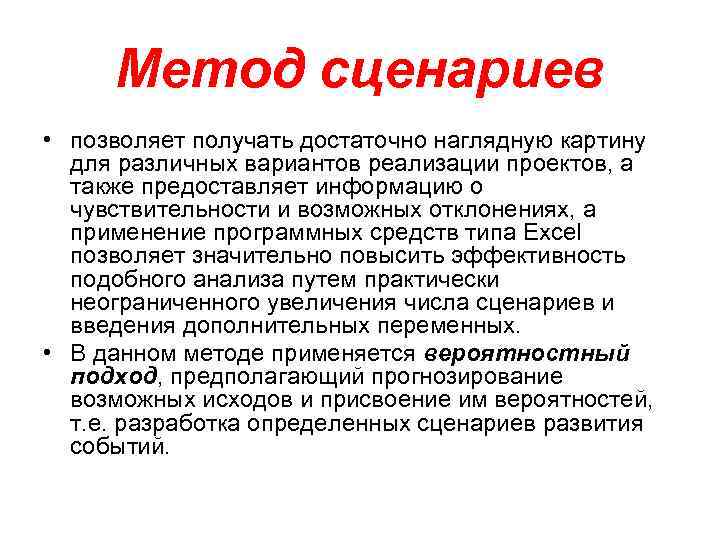 Метод сценариев

• позволяет получать достаточно наглядную картину для различных вариантов реализации проектов, а также предоставляет информацию о чувствительности и возможных отклонениях, а применение программных средств типа Excel позволяет значительно повысить эффективность подобного анализа путем практически неограниченного увеличения числа сценариев и введения дополнительных переменных.

• В данном методе применяется вероятностный подход, предполагающий прогнозирование возможных исходов и присвоение им вероятностей, т.е. разработка определенных сценариев развития событий.